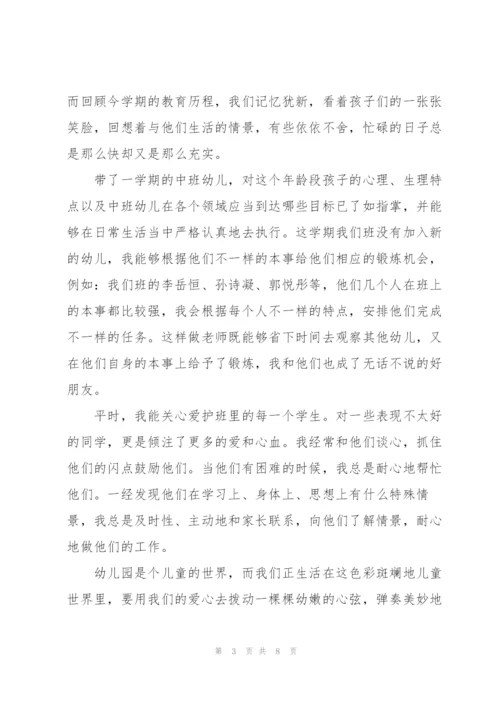 而回顾今学期的教育历程，我们记忆犹新，看着孩子们的一张张笑脸，回想着与他们生活的情景，有些依依不舍，忙碌的日子总是那么快却又是那么充实。

带了一学期的中班幼儿，对这个年龄段孩子的心理、生理特点以及中班幼儿在各个领域应当到达哪些目标已了如指掌，并能够在日常生活当中严格认真地去执行。这学期我们班没有加入新的幼儿，我能够根据他们不一样的本事给他们相应的锻炼机会，例如：我们班的李岳恒、孙诗凝、郭悦彤等，他们几个人在班上的本事都比较强，我会根据每个人不一样的特点，安排他们完成不一样的任务。这样做老师既能够省下时间去观察其他幼儿，又在他们自身的本事上给予了锻炼，我和他们也成了无话不说的好朋友。

平时，我能关心爱护班里的每一个学生。对一些表现不太好的同学，更是倾注了更多的爱和心血。我经常和他们谈心，抓住他们的闪点鼓励他们。当他们有困难的时候，我总是耐心地帮忙他们。一经发现他们在学习上、身体上、思想上有什么特殊情景，我总是及时性、主动地和家长联系，向他们了解情景，耐心地做他们的工作。

幼儿园是个儿童的世界，而我们正生活在这色彩斑斓地儿童世界里，要用我们的爱心去拨动一棵棵幼嫩的心弦，弹奏美妙地

第 3 页 共 8 页